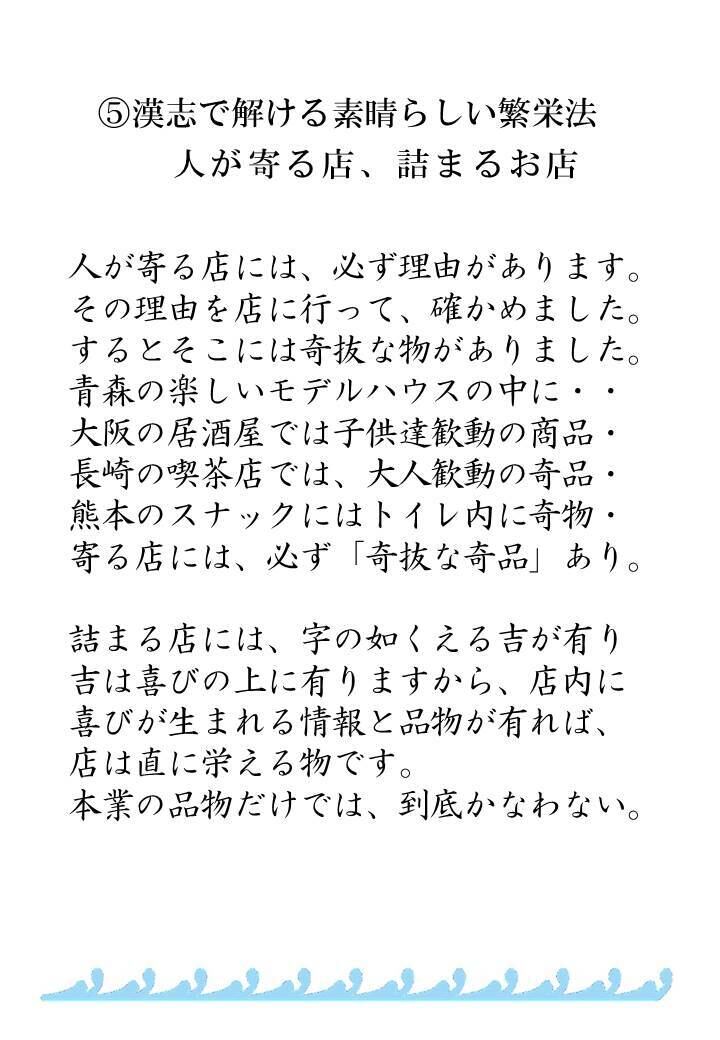 ⑤漢志で解ける素晴らしい繁栄法
人が寄る店、詰まるお店

人が寄る店には、必ず理由があります。
その理由を店に行って、確かめました。
するとそこには奇抜な物がありました。
青森の楽しいモデルハウスの中に・・
大阪の居酒屋では子供達歓動の商品・
長崎の喫茶店では、大人歓動の奇品・
熊本のスナックにはトイレ内に奇物・
寄る店には、必ず「奇抜な奇品」あり。

詰まる店には、字の如くえる吉が有り
吉は喜びの上に有りますから、店内に
喜びが生まれる情報と品物が有れば、
店は直に栄える物です。
本業の品物だけでは、到底かなわない。